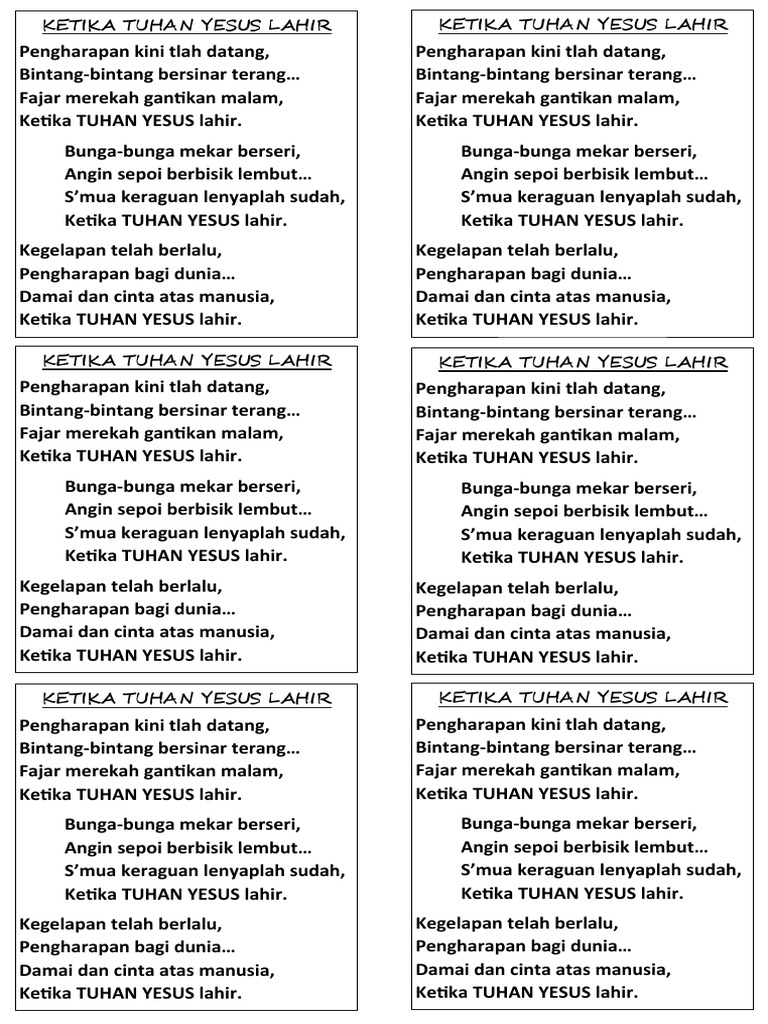 KETIKA TUHAN YESUS LAHIR

Pengharapan kini tlah datang,
Bintang-bintang bersinar terang…
Fajar merekah gantikan malam,
Ketika TUHAN YESUS lahir.

Bunga-bunga mekar berseri,
Angin sepoi berbisik lembut…
S'mua keraguan lenyaplah sudah,
Ketika TUHAN YESUS lahir.

Kegelapan telah berlalu,
Pengharapan bagi dunia…
Damai dan cinta atas manusia,
Ketika TUHAN YESUS lahir.

KETIKA TUHAN YESUS LAHIR

Pengharapan kini tlah datang,
Bintang-bintang bersinar terang…
Fajar merekah gantikan malam,
Ketika TUHAN YESUS lahir.

Bunga-bunga mekar berseri,
Angin sepoi berbisik lembut…
S'mua keraguan lenyaplah sudah,
Ketika TUHAN YESUS lahir.

Kegelapan telah berlalu,
Pengharapan bagi dunia…
Damai dan cinta atas manusia,
Ketika TUHAN YESUS lahir.

KETIKA TUHAN YESUS LAHIR

Pengharapan kini tlah datang,
Bintang-bintang bersinar terang…
Fajar merekah gantikan malam,
Ketika TUHAN YESUS lahir.

Bunga-bunga mekar berseri,
Angin sepoi berbisik lembut…
S'mua keraguan lenyaplah sudah,
Ketika TUHAN YESUS lahir.

Kegelapan telah berlalu,
Pengharapan bagi dunia…
Damai dan cinta atas manusia,
Ketika TUHAN YESUS lahir.

KETIKA TUHAN YESUS LAHIR

Pengharapan kini tlah datang,
Bintang-bintang bersinar terang…
Fajar merekah gantikan malam,
Ketika TUHAN YESUS lahir.

Bunga-bunga mekar berseri,
Angin sepoi berbisik lembut…
S'mua keraguan lenyaplah sudah,
Ketika TUHAN YESUS lahir.

Kegelapan telah berlalu,
Pengharapan bagi dunia…
Damai dan cinta atas manusia,
Ketika TUHAN YESUS lahir.

KETIKA TUHAN YESUS LAHIR

Pengharapan kini tlah datang,
Bintang-bintang bersinar terang…
Fajar merekah gantikan malam,
Ketika TUHAN YESUS lahir.

Bunga-bunga mekar berseri,
Angin sepoi berbisik lembut…
S'mua keraguan lenyaplah sudah,
Ketika TUHAN YESUS lahir.

Kegelapan telah berlalu,
Pengharapan bagi dunia…
Damai dan cinta atas manusia,
Ketika TUHAN YESUS lahir.

KETIKA TUHAN YESUS LAHIR

Pengharapan kini tlah datang,
Bintang-bintang bersinar terang…
Fajar merekah gantikan malam,
Ketika TUHAN YESUS lahir.

Bunga-bunga mekar berseri,
Angin sepoi berbisik lembut…
S'mua keraguan lenyaplah sudah,
Ketika TUHAN YESUS lahir.

Kegelapan telah berlalu,
Pengharapan bagi dunia…
Damai dan cinta atas manusia,
Ketika TUHAN YESUS lahir.